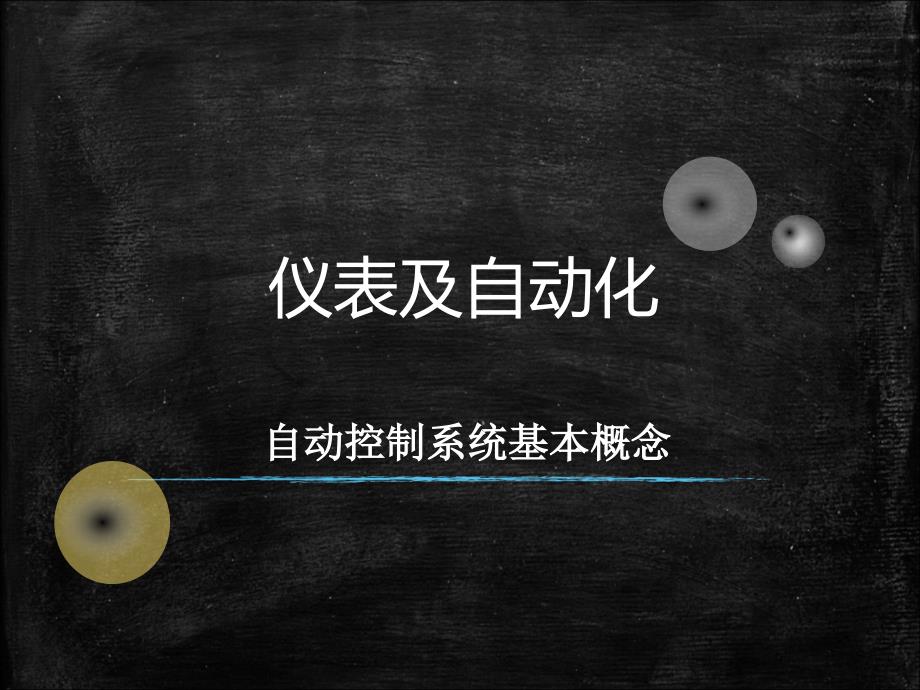 仪表及自动化

自动控制系统基本概念